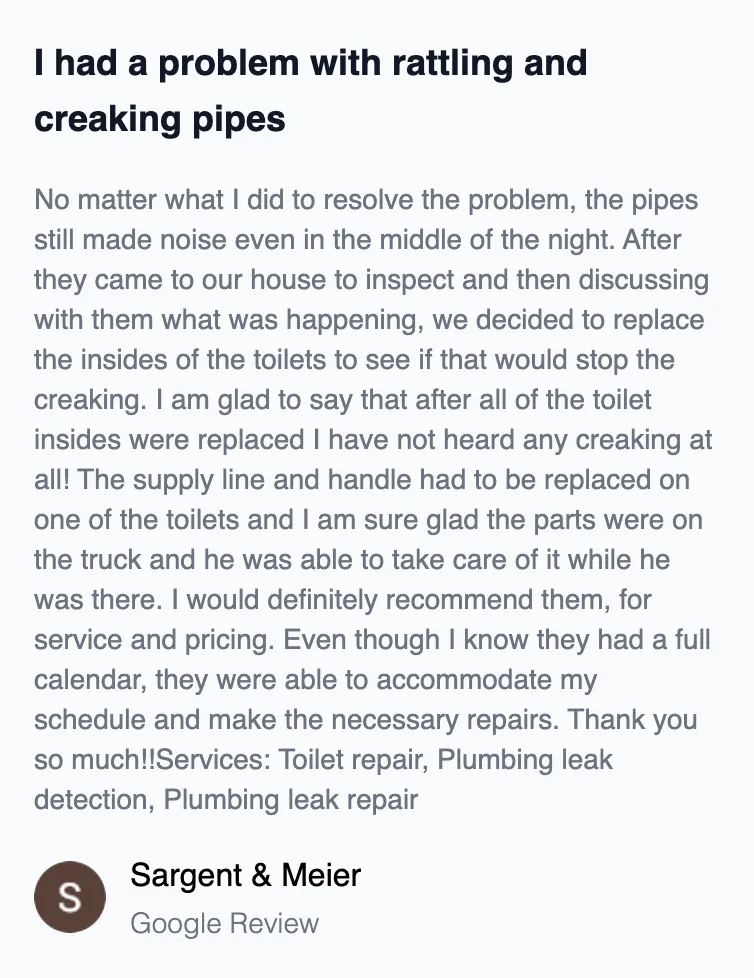 I had a problem with rattling and creaking pipes

No matter what I did to resolve the problem, the pipes still made noise even in the middle of the night. After they came to our house to inspect and then discussing with them what was happening, we decided to replace the insides of the toilets to see if that would stop the creaking. I am glad to say that after all of the toilet insides were replaced I have not heard any creaking at all! The supply line and handle had to be replaced on one of the toilets and I am sure glad the parts were on the truck and he was able to take care of it while he was there. I would definitely recommend them, for service and pricing. Even though I know they had a full calendar, they were able to accommodate my schedule and make the necessary repairs. Thank you so much!!Services: Toilet repair, Plumbing leak detection, Plumbing leak repair

S

Sargent & Meier

Google Review